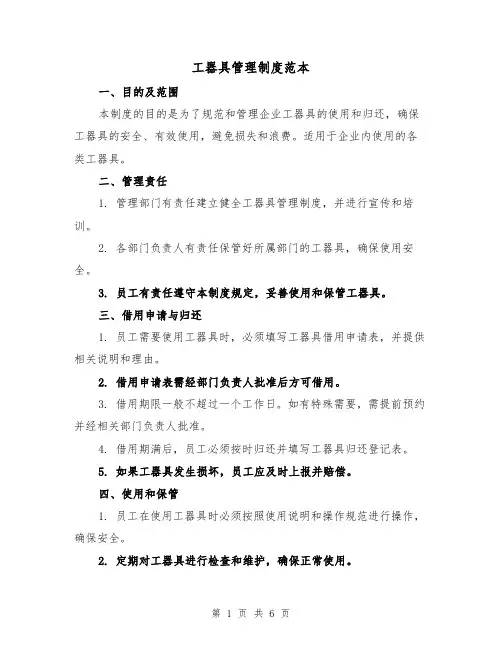 工器具管理制度范本

一、目的及范围

本制度的目的是为了规范和管理企业工器具的使用和归还，确保工器具的安全、有效使用，避免损失和浪费。适用于企业内使用的各类工器具。

二、管理责任

1. 管理部门有责任建立健全工器具管理制度，并进行宣传和培训。

2. 各部门负责人有责任保管好所属部门的工器具，确保使用安全。

3. 员工有责任遵守本制度规定，妥善使用和保管工器具。

三、借用申请与归还

1. 员工需要使用工器具时，必须填写工器具借用申请表，并提供相关说明和理由。

2. 借用申请表需经部门负责人批准后方可借用。

3. 借用期限一般不超过一个工作日。如有特殊需要，需提前预约并经相关部门负责人批准。

4. 借用期满后，员工必须按时归还并填写工器具归还登记表。

5. 如果工器具发生损坏，员工应及时上报并赔偿。

四、使用和保管

1. 员工在使用工器具时必须按照使用说明和操作规范进行操作，确保安全。

2. 定期对工器具进行检查和维护，确保正常使用。

第 1 页 共 6 页